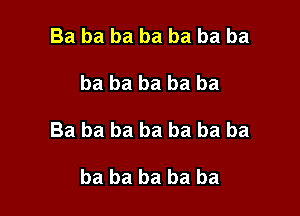 Ba ba ba ba ba ba ba

ba ba ba ba ba

Ba ba ba ba ba ba ba

ba ba ba ba ba